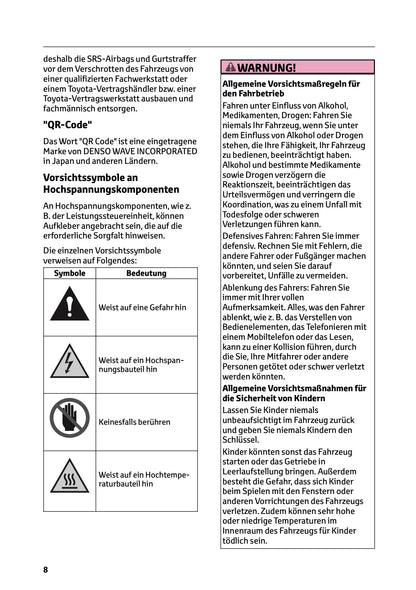 deshalb die SRS-Airbags und Gurtstraffer vor dem Verschrotten des Fahrzeugs von einer qualifizierten Fachwerkstatt oder einem Toyota-Vertragshändler bzw. einer Toyota-Vertragswerkstatt ausbauen und fachmännisch entsorgen.

"QR-Code"

Das Wort "QR Code" ist eine eingetragene Marke von DENSO WAVE INCORPORATED in Japan und anderen Ländern.

Vorsichtssymbole an Hochspannungskomponenten

An Hochspannungskomponenten, wie z. B. der Leistungssteuereinheit, können Aufkleber angebracht sein, die auf die erforderliche Sorgfalt hinweisen.

Die einzelnen Vorsichtssymbole verweisen auf Folgendes:

| Symbole | Bedeutung |
|---|---|
| | Weist auf eine Gefahr hin |
| | Weist auf ein Hochspannungsbauteil hin |
| | Keinesfalls berühren |
| | Weist auf ein Hochtemperaturbauteil hin |

WARNUNG!

Allgemeine Vorsichtsmaßregeln für den Fahrbetrieb

Fahren unter Einfluss von Alkohol, Medikamenten, Drogen: Fahren Sie niemals Ihr Fahrzeug, wenn Sie unter dem Einfluss von Alkohol oder Drogen stehen, die Ihre Fähigkeit, Ihr Fahrzeug zu bedienen, beeinträchtigt haben. Alkohol und bestimmte Medikamente sowie Drogen verzögern die Reaktionszeit, beeinträchtigen das Urteilsvermögen und verringern die Koordination, was zu einem Unfall mit Todesfolge oder schweren Verletzungen führen kann.

Defensives Fahren: Fahren Sie immer defensiv. Rechnen Sie mit Fehlern, die andere Fahrer oder Fußgänger machen könnten, und seien Sie darauf vorbereitet, Unfälle zu vermeiden.

Ablenkung des Fahrers: Fahren Sie immer mit Ihrer vollen Aufmerksamkeit. Alles, was den Fahrer ablenkt, wie z. B. das Verstellen von Bedienelementen, das Telefonieren mit einem Mobiltelefon oder das Lesen, kann zu einer Kollision führen, durch die Sie, Ihre Mitfahrer oder andere Personen getötet oder schwer verletzt werden könnten.

Allgemeine Vorsichtsmaßnahmen für die Sicherheit von Kindern

Lassen Sie Kinder niemals unbeaufsichtigt im Fahrzeug zurück und geben Sie niemals Kindern den Schlüssel.

Kinder könnten sonst das Fahrzeug starten oder das Getriebe in Leerlaufstellung bringen. Außerdem besteht die Gefahr, dass sich Kinder beim Spielen mit den Fenstern oder anderen Vorrichtungen des Fahrzeugs verletzen. Zudem können sehr hohe oder niedrige Temperaturen im Innenraum des Fahrzeugs für Kinder tödlich sein.

8